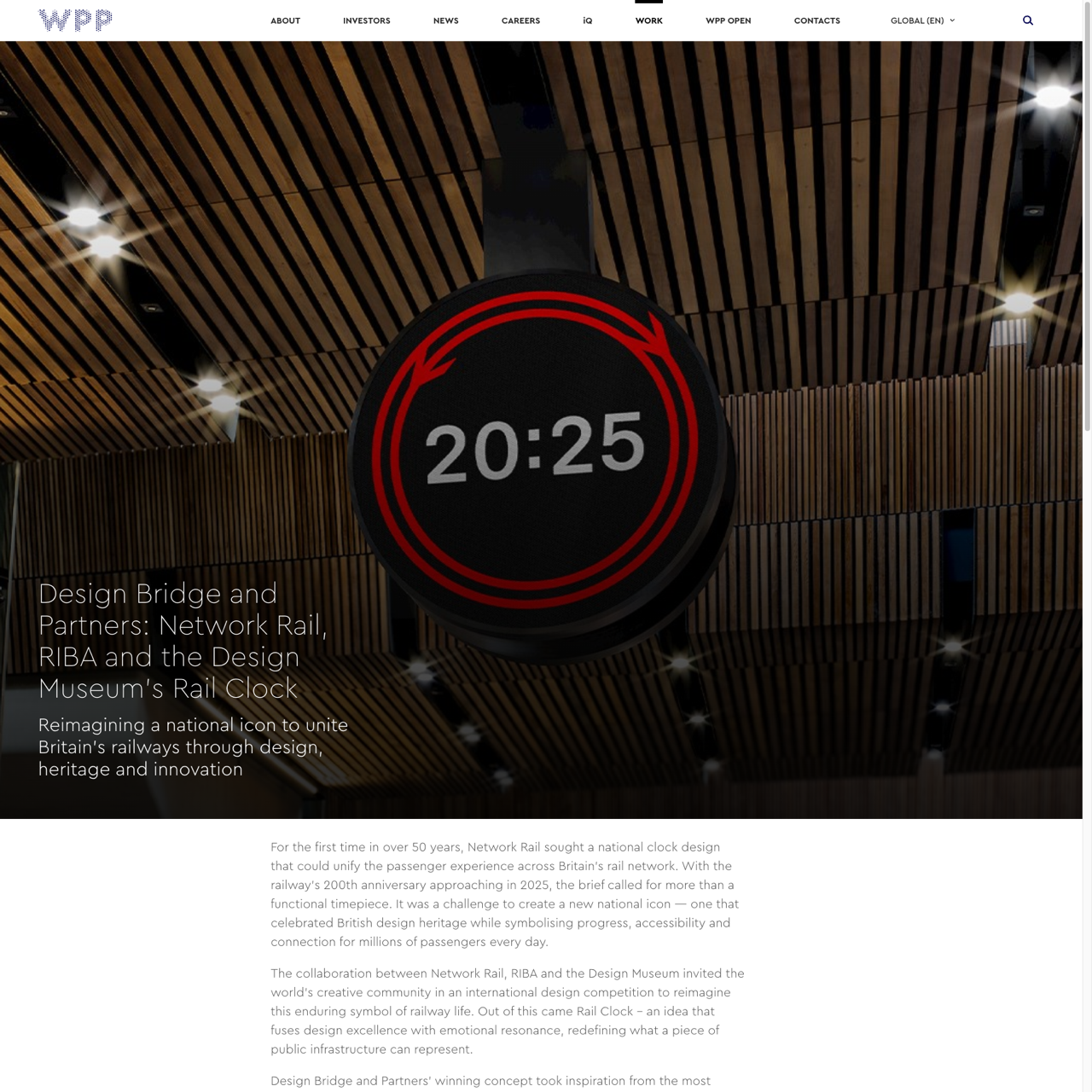 WPP

ABOUT INVESTORS NEWS CAREERS iQ WORK WPP OPEN CONTACTS GLOBAL (EN)

20:25

Design Bridge and Partners: Network Rail, RIBA and the Design Museum's Rail Clock

Reimagining a national icon to unite Britain's railways through design, heritage and innovation

For the first time in over 50 years, Network Rail sought a national clock design that could unify the passenger experience across Britain's rail network. With the railway's 200th anniversary approaching in 2025, the brief called for more than a functional timepiece. It was a challenge to create a new national icon — one that celebrated British design heritage while symbolising progress, accessibility and connection for millions of passengers every day.

The collaboration between Network Rail, RIBA and the Design Museum invited the world's creative community in an international design competition to reimagine this enduring symbol of railway life. Out of this came Rail Clock – an idea that fuses design excellence with emotional resonance, redefining what a piece of public infrastructure can represent.

Design Bridge and Partners' winning concept took inspiration from the most